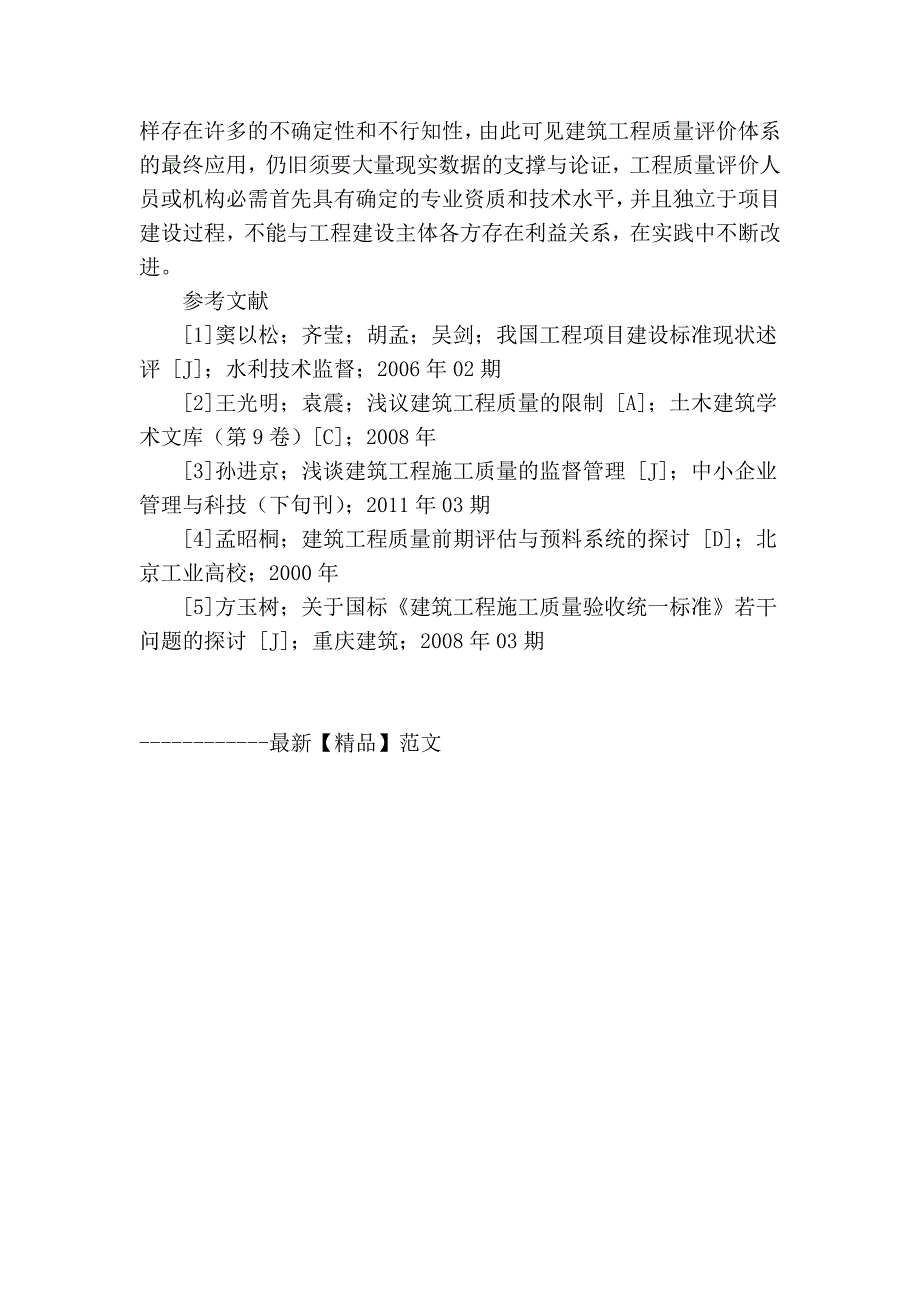 样存在许多的不确定性和不行知性，由此可见建筑工程质量评价体系的最终应用，仍旧须要大量现实数据的支撑与论证，工程质量评价人员或机构必需首先具有确定的专业资质和技术水平，并且独立于项目建设过程，不能与工程建设主体各方存在利益关系，在实践中不断改进。

参考文献

[1]窦以松；齐莹；胡孟；吴剑；我国工程项目建设标准现状述评 [J]；水利技术监督；2006 年 02 期

[2]王光明；袁震；浅议建筑工程质量的限制 [A]；土木建筑学术文库（第 9 卷）[C]；2008 年

[3]孙进京；浅谈建筑工程施工质量的监督管理 [J]；中小企业管理与科技（下旬刊）；2011 年 03 期

[4]孟昭桐；建筑工程质量前期评估与预料系统的探讨 [D]；北京工业高校；2000 年

[5]方玉树；关于国标《建筑工程施工质量验收统一标准》若干问题的探讨 [J]；重庆建筑；2008 年 03 期

------------最新【精品】范文